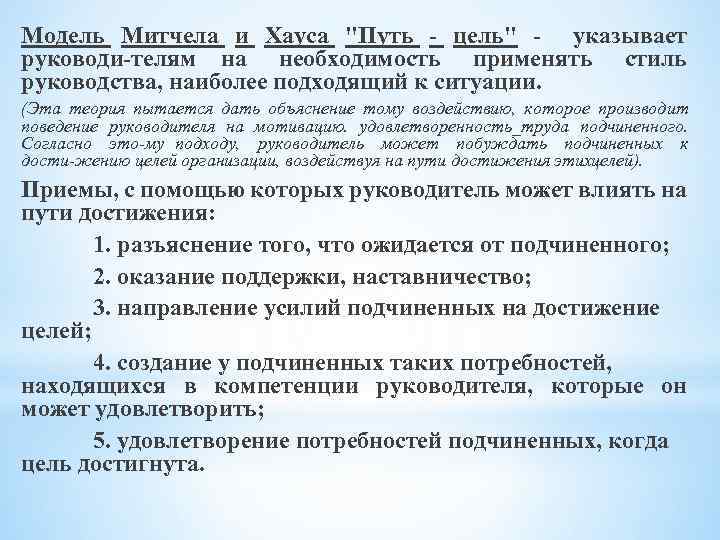 Модель Митчела и Хауса "Путь - цель" - указывает руководи-телям на необходимость применять стиль руководства, наиболее подходящий к ситуации.

(Эта теория пытается дать объяснение тому воздействию, которое производит поведение руководителя на мотивацию. удовлетворенность_труда подчиненного. Согласно это-му подходу, руководитель может побуждать подчиненных к дости-жению целей организации, воздействуя на пути достижения этихцелей).

Приемы, с помощью которых руководитель может влиять на пути достижения:

1. разъяснение того, что ожидается от подчиненного;

2. оказание поддержки, наставничество;

3. направление усилий подчиненных на достижение целей;

4. создание у подчиненных таких потребностей, находящихся в компетенции руководителя, которые он может удовлетворить;

5. удовлетворение потребностей подчиненных, когда цель достигнута.